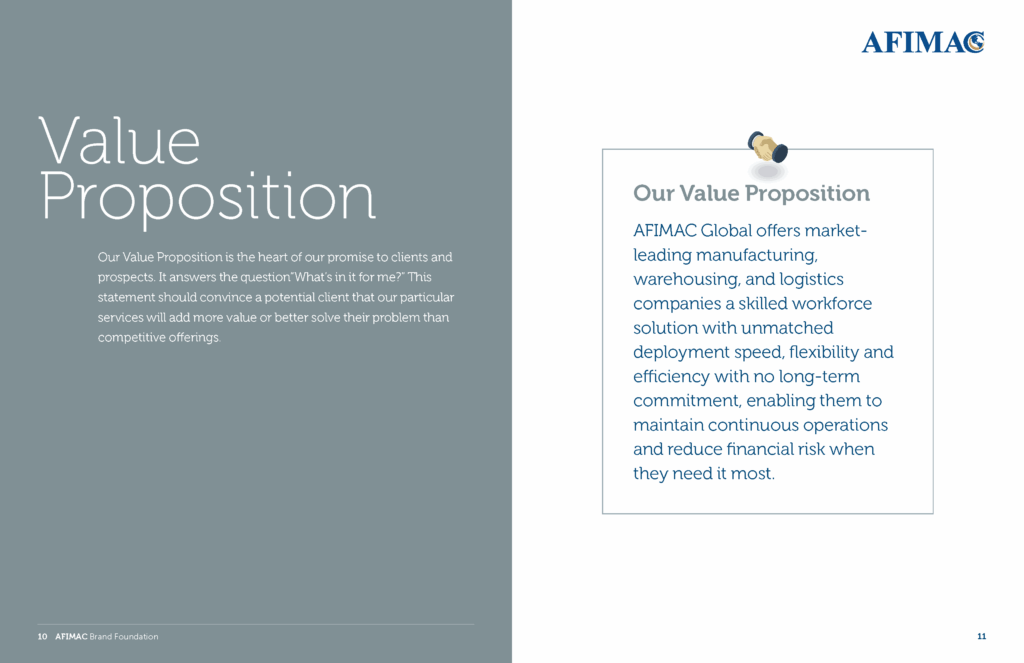 Value Proposition

Our Value Proposition is the heart of our promise to clients and prospects. It answers the question"What's in it for me?" This statement should convince a potential client that our particular services will add more value or better solve their problem than competitive offerings.

10 AFIMAC Brand Foundation

AFIMAC

Our Value Proposition

AFIMAC Global offers market-leading manufacturing, warehousing, and logistics companies a skilled workforce solution with unmatched deployment speed, flexibility and efficiency with no long-term commitment, enabling them to maintain continuous operations and reduce financial risk when they need it most.

11